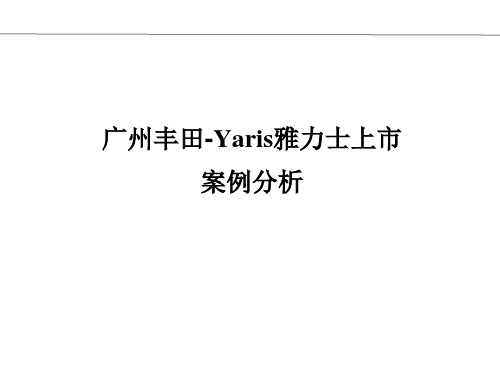 广州丰田-Yaris雅力士上市
案例分析